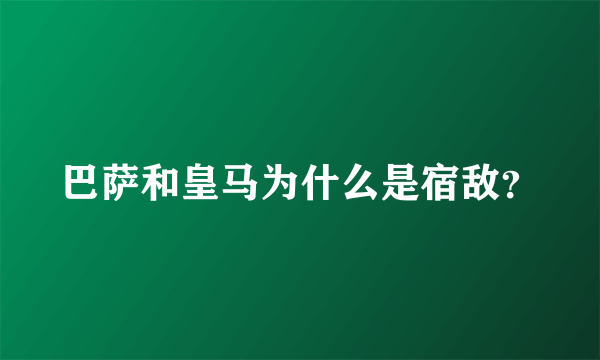 巴萨和皇马为什么是宿敌?